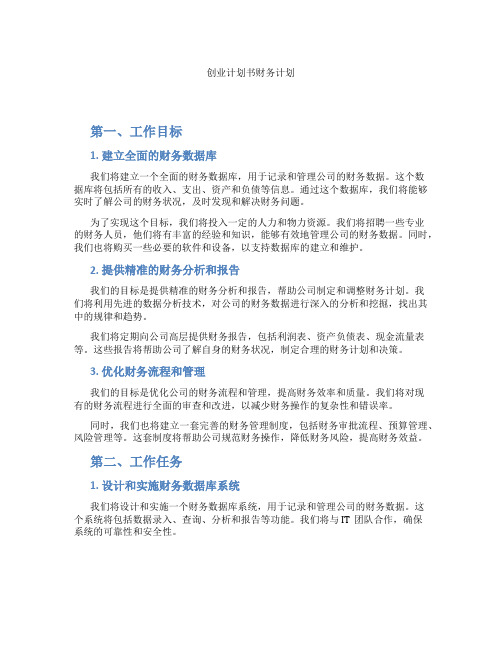 创业计划书财务计划

第一、工作目标

1. 建立全面的财务数据库

我们将建立一个全面的财务数据库，用于记录和管理公司的财务数据。这个数据库将包括所有的收入、支出、资产和负债等信息。通过这个数据库，我们将能够实时了解公司的财务状况，及时发现和解决财务问题。

为了实现这个目标，我们将投入一定的人力和物力资源。我们将招聘一些专业的财务人员，他们将有丰富的经验和知识，能够有效地管理公司的财务数据。同时，我们也将购买一些必要的软件和设备，以支持数据库的建立和维护。

2. 提供精准的财务分析和报告

我们的目标是提供精准的财务分析和报告，帮助公司制定和调整财务计划。我们将利用先进的数据分析技术，对公司的财务数据进行深入的分析和挖掘，找出其中的规律和趋势。

我们将定期向公司高层提供财务报告，包括利润表、资产负债表、现金流量表等。这些报告将帮助公司了解自身的财务状况，制定合理的财务计划和决策。

3. 优化财务流程和管理

我们的目标是优化公司的财务流程和管理，提高财务效率和质量。我们将对现有的财务流程进行全面的审查和改进，以减少财务操作的复杂性和错误率。

同时，我们也将建立一套完善的财务管理制度，包括财务审批流程、预算管理、风险管理等。这套制度将帮助公司规范财务操作，降低财务风险，提高财务效益。

第二、工作任务

1. 设计和实施财务数据库系统

我们将设计和实施一个财务数据库系统，用于记录和管理公司的财务数据。这个系统将包括数据录入、查询、分析和报告等功能。我们将与 IT 团队合作，确保系统的可靠性和安全性。